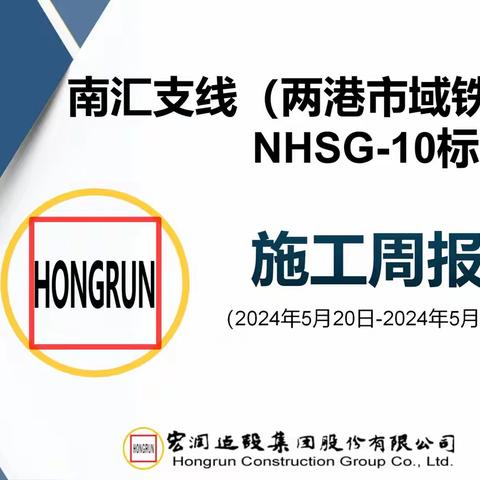 南汇支线（两港市域铁
NHSG-10标

HONGRUN

施工周报

(2024年5月20日-2024年5月

HONGRUN 宏润建设集团股份有限公司
Hongrun Construction Group Co., Ltd.